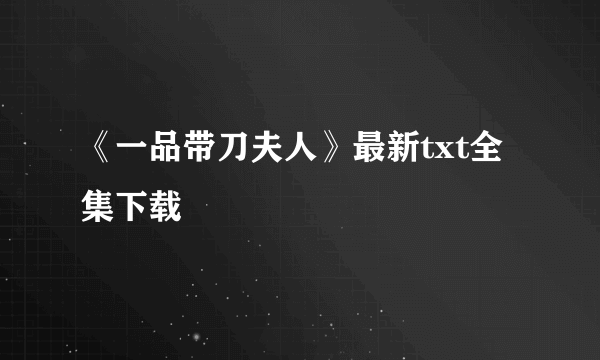 《一品带刀夫人》最新txt全集下载